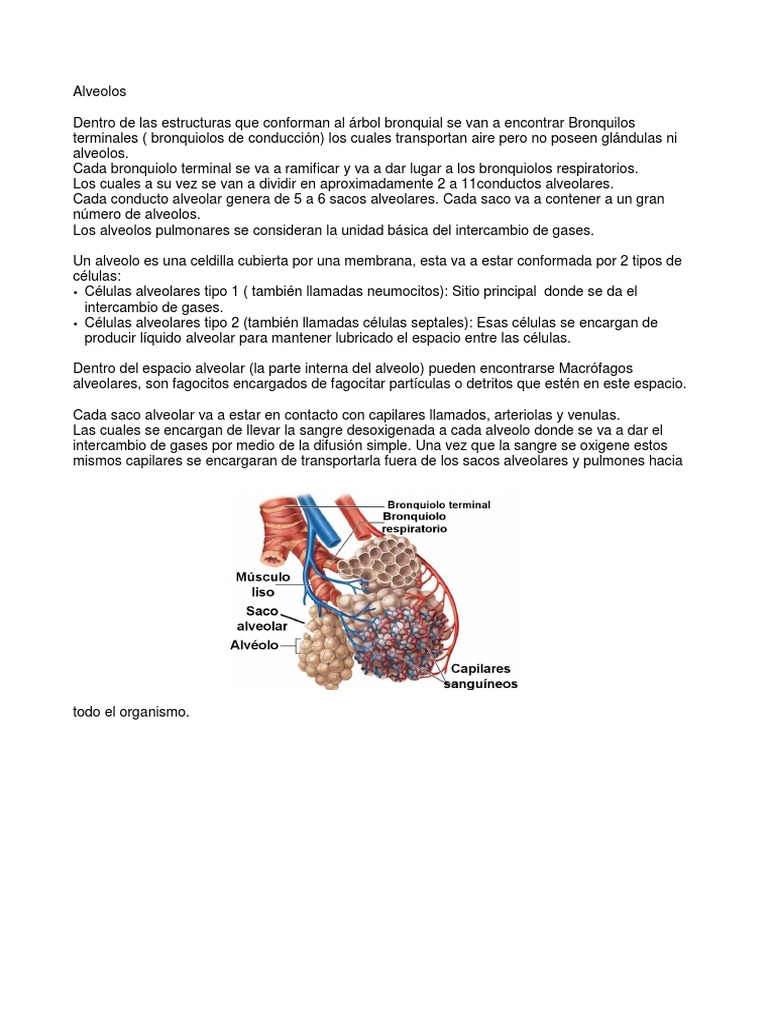 Alveolos

Dentro de las estructuras que conforman al árbol bronquial se van a encontrar Bronquilos terminales ( bronquiolos de conducción) los cuales transportan aire pero no poseen glándulas ni alveolos.
Cada bronquiolo terminal se va a ramificar y va a dar lugar a los bronquiolos respiratorios.
Los cuales a su vez se van a dividir en aproximadamente 2 a 11conductos alveolares.
Cada conducto alveolar genera de 5 a 6 sacos alveolares. Cada saco va a contener a un gran número de alveolos.
Los alveolos pulmonares se consideran la unidad básica del intercambio de gases.

Un alveolo es una celdilla cubierta por una membrana, esta va a estar conformada por 2 tipos de células:
• Células alveolares tipo 1 ( también llamadas neumocitos): Sitio principal donde se da el intercambio de gases.
• Células alveolares tipo 2 (también llamadas células septales): Esas células se encargan de producir líquido alveolar para mantener lubricado el espacio entre las células.

Dentro del espacio alveolar (la parte interna del alveolo) pueden encontrarse Macrófagos alveolares, son fagocitos encargados de fagocitar partículas o detritos que estén en este espacio.

Cada saco alveolar va a estar en contacto con capilares llamados, arteriolas y venulas.
Las cuales se encargan de llevar la sangre desoxigenada a cada alveolo donde se va a dar el intercambio de gases por medio de la difusión simple. Una vez que la sangre se oxigene estos mismos capilares se encargaran de transportarla fuera de los sacos alveolares y pulmones hacia

Bronquiolo terminal
Bronquiolo respiratorio
Músculo liso
Saco alveolar
Alvéolo
Capilares sanguíneos

todo el organismo.